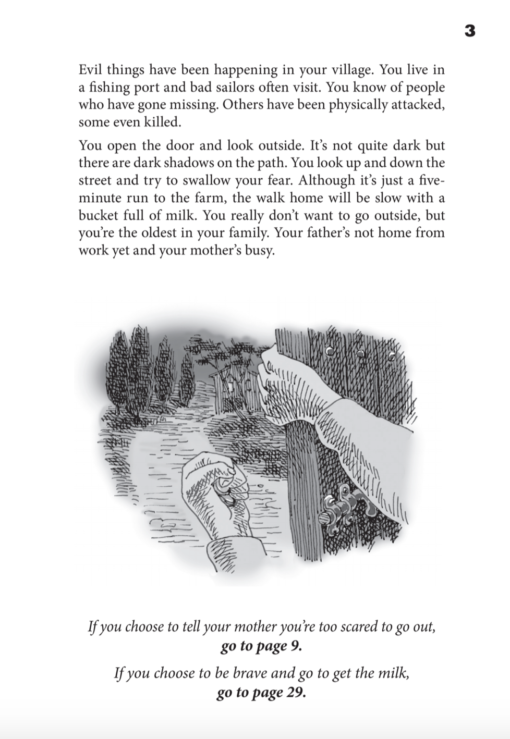 3

Evil things have been happening in your village. You live in a fishing port and bad sailors often visit. You know of people who have gone missing. Others have been physically attacked, some even killed.

You open the door and look outside. It's not quite dark but there are dark shadows on the path. You look up and down the street and try to swallow your fear. Although it's just a five-minute run to the farm, the walk home will be slow with a bucket full of milk. You really don't want to go outside, but you're the oldest in your family. Your father's not home from work yet and your mother's busy.

If you choose to tell your mother you're too scared to go out,
go to page 9.

If you choose to be brave and go to get the milk,
go to page 29.